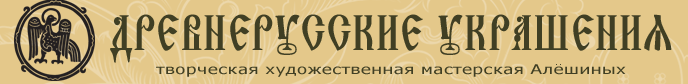 ДРЕВНЕРУССКИЕ УКРАШЕНИЯ
творческая художественная мастерская Алёшиных